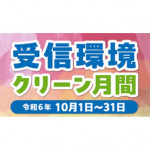 受信環境
クリーン月間
令和６年 10月1日～31日